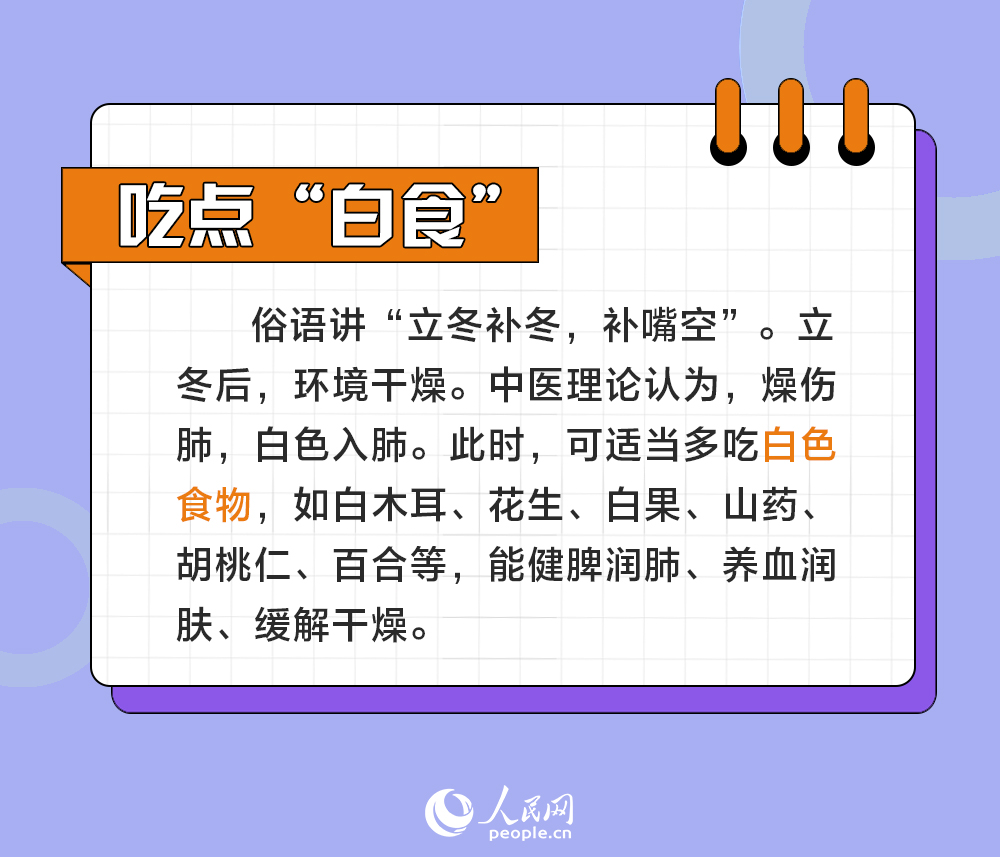 吃点“白食”

俗语讲“立冬补冬，补嘴空”。立冬后，环境干燥。中医理论认为，燥伤肺，白色入肺。此时，可适当多吃白色食物，如白木耳、花生、白果、山药、胡桃仁、百合等，能健脾润肺、养血润肤、缓解干燥。

人民网
people.cn